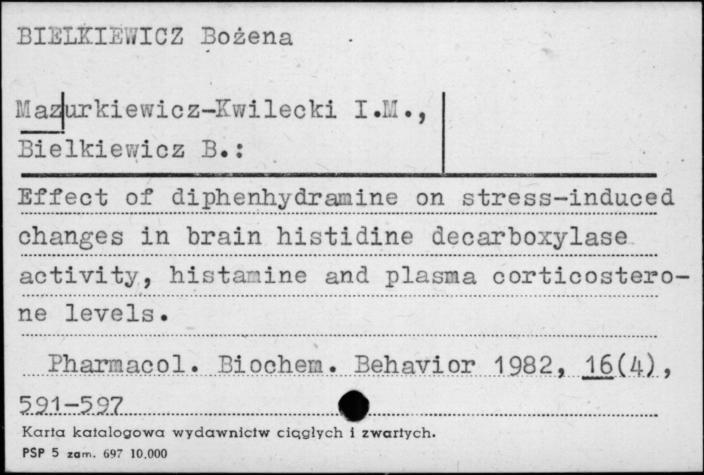 BIELKIEWICZ Bożena

Mazurkiewicz-Kwilecki I.M., Bielkiewicz B.:

Effect of diphenhydramine on stress-induced changes in brain histidine decarboxylase activity, histamine and plasma corticosterone levels.

Pharmacol. Biochem. Behavior 1982, 16(4), 591-597

Karta katalogowa wydawnictw ciągłych i zwartych.
PSP 5 zam. 697 10.000